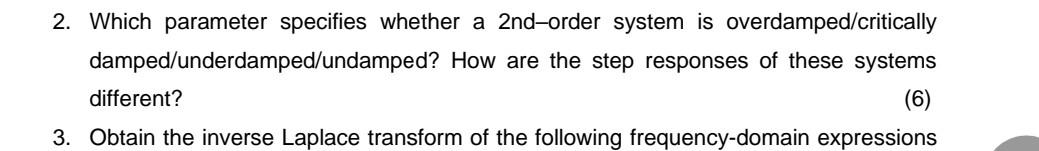 2. Which parameter specifies whether a 2nd–order system is overdamped/critically damped/underdamped/undamped? How are the step responses of these systems different? (6)

3. Obtain the inverse Laplace transform of the following frequency-domain expressions